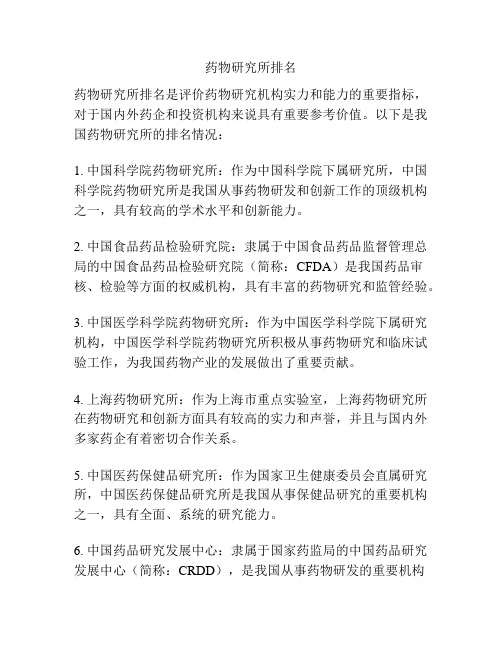 药物研究所排名

药物研究所排名是评价药物研究机构实力和能力的重要指标，对于国内外药企和投资机构来说具有重要参考价值。以下是我国药物研究所的排名情况：

1. 中国科学院药物研究所：作为中国科学院下属研究所，中国科学院药物研究所是我国从事药物研发和创新工作的顶级机构之一，具有较高的学术水平和创新能力。

2. 中国食品药品检验研究院：隶属于中国食品药品监督管理总局的中国食品药品检验研究院（简称：CFDA）是我国药品审核、检验等方面的权威机构，具有丰富的药物研究和监管经验。

3. 中国医学科学院药物研究所：作为中国医学科学院下属研究机构，中国医学科学院药物研究所积极从事药物研究和临床试验工作，为我国药物产业的发展做出了重要贡献。

4. 上海药物研究所：作为上海市重点实验室，上海药物研究所在药物研究和创新方面具有较高的实力和声誉，并且与国内外多家药企有着密切合作关系。

5. 中国医药保健品研究所：作为国家卫生健康委员会直属研究所，中国医药保健品研究所是我国从事保健品研究的重要机构之一，具有全面、系统的研究能力。

6. 中国药品研究发展中心：隶属于国家药监局的中国药品研究发展中心（简称：CRDD），是我国从事药物研发的重要机构